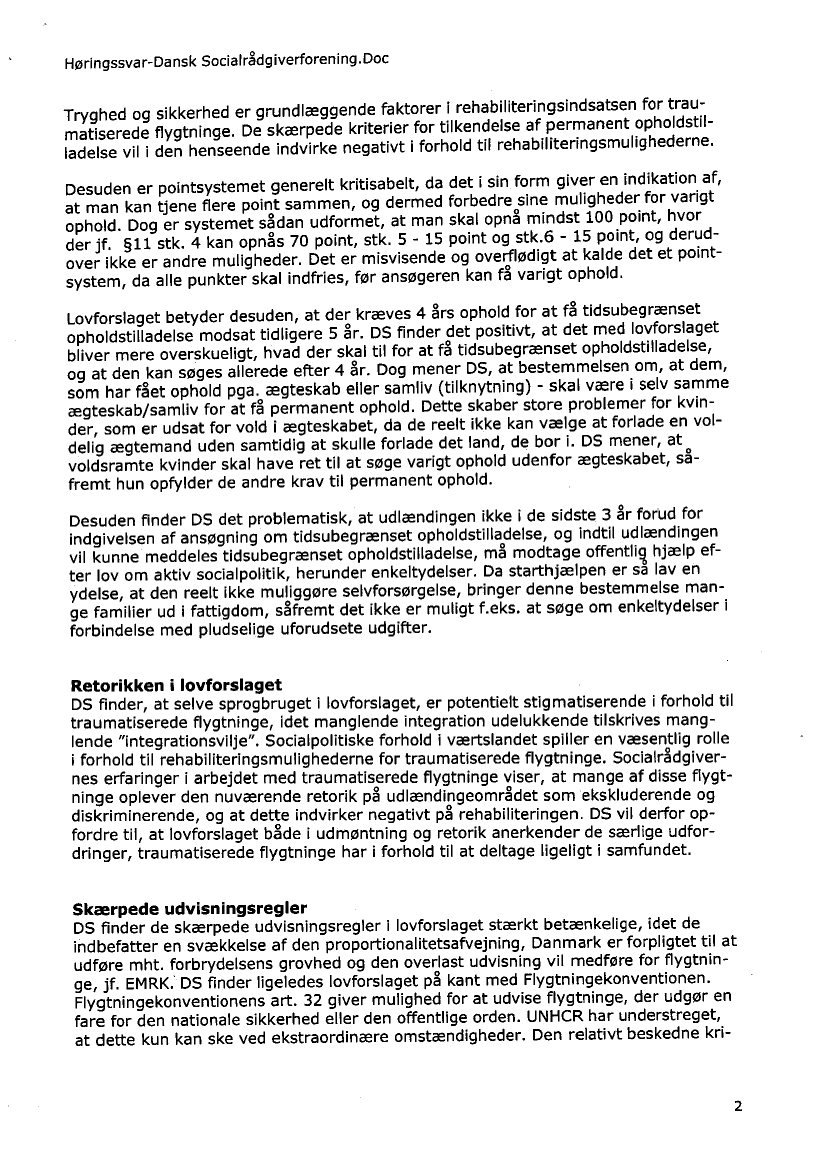 Høringssvar-Dansk Socialrådgiverforening.Doc

Tryghed og sikkerhed er grundlæggende faktorer i rehabiliteringsindsatsen for traumatiserede flygtninge. De skærpede kriterier for tilkendelse af permanent opholdstilladelse vil i den henseende indvirke negativt i forhold til rehabiliteringsmulighederne.

Desuden er pointsystemet generelt kritisabelt, da det i sin form giver en indikation af, at man kan tjene flere point sammen, og dermed forbedre sine muligheder for varigt ophold. Dog er systemet sådan udformet, at man skal opnå mindst 100 point, hvor der jf. §11 stk. 4 kan opnås 70 point, stk. 5 - 15 point og stk.6 - 15 point, og derudover ikke er andre muligheder. Det er misvisende og overflødigt at kalde det et pointsystem, da alle punkter skal indfries, før ansøgeren kan få varigt ophold.

Lovforslaget betyder desuden, at der kræves 4 års ophold for at få tidsubegrænset opholdstilladelse modsat tidligere 5 år. DS finder det positivt, at det med lovforslaget bliver mere overskueligt, hvad der skal til for at få tidsubegrænset opholdstilladelse, og at den kan søges allerede efter 4 år. Dog mener DS, at bestemmelsen om, at dem, som har fået ophold pga. ægteskab eller samliv (tilknytning) - skal være i selv samme ægteskab/samliv for at få permanent ophold. Dette skaber store problemer for kvinder, som er udsat for vold i ægteskabet, da de reelt ikke kan vælge at forlade en voldelig ægtemand uden samtidig at skulle forlade det land, de bor i. DS mener, at voldsramte kvinder skal have ret til at søge varigt ophold udenfor ægteskabet, såfremt hun opfylder de andre krav til permanent ophold.

Desuden finder DS det problematisk, at udlændingen ikke i de sidste 3 år forud for indgivelsen af ansøgning om tidsubegrænset opholdstilladelse, og indtil udlændingen vil kunne meddeles tidsubegrænset opholdstilladelse, må modtage offentlig hjælp efter lov om aktiv socialpolitik, herunder enkeltydelser. Da starthjælpen er så lav en ydelse, at den reelt ikke muliggøre selvforsørgelse, bringer denne bestemmelse mange familier ud i fattigdom, såfremt det ikke er muligt f.eks. at søge om enkeltydelser i forbindelse med pludselige uforudsete udgifter.

Retorikken i lovforslaget
DS finder, at selve sprogbruget i lovforslaget, er potentielt stigmatiserende i forhold til traumatiserede flygtninge, idet manglende integration udelukkende tilskrives manglende "integrationsvilje". Socialpolitiske forhold i værtslandet spiller en væsentlig rolle i forhold til rehabiliteringsmulighederne for traumatiserede flygtninge. Socialrådgivernes erfaringer i arbejdet med traumatiserede flygtninge viser, at mange af disse flygtninge oplever den nuværende retorik på udlændingeområdet som ekskluderende og diskriminerende, og at dette indvirker negativt på rehabiliteringen. DS vil derfor opfordre til, at lovforslaget både i udmøntning og retorik anerkender de særlige udfordringer, traumatiserede flygtninge har i forhold til at deltage ligeligt i samfundet.

Skærpede udvisningsregler
DS finder de skærpede udvisningsregler i lovforslaget stærkt betænkelige, idet de indbefatter en svækkelse af den proportionalitetsafvejning, Danmark er forpligtet til at udføre mht. forbrydelsens grovhed og den overlast udvisning vil medføre for flygtninge, jf. EMRK. DS finder ligeledes lovforslaget på kant med Flygtningekonventionen. Flygtningekonventionens art. 32 giver mulighed for at udvise flygtninge, der udgør en fare for den nationale sikkerhed eller den offentlige orden. UNHCR har understreget, at dette kun kan ske ved ekstraordinære omstændigheder. Den relativt beskedne kri-

2